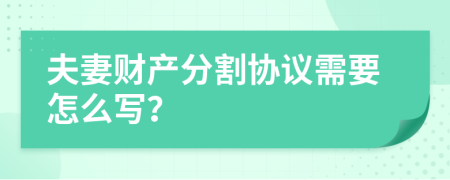 夫妻财产分割协议需要怎么写?